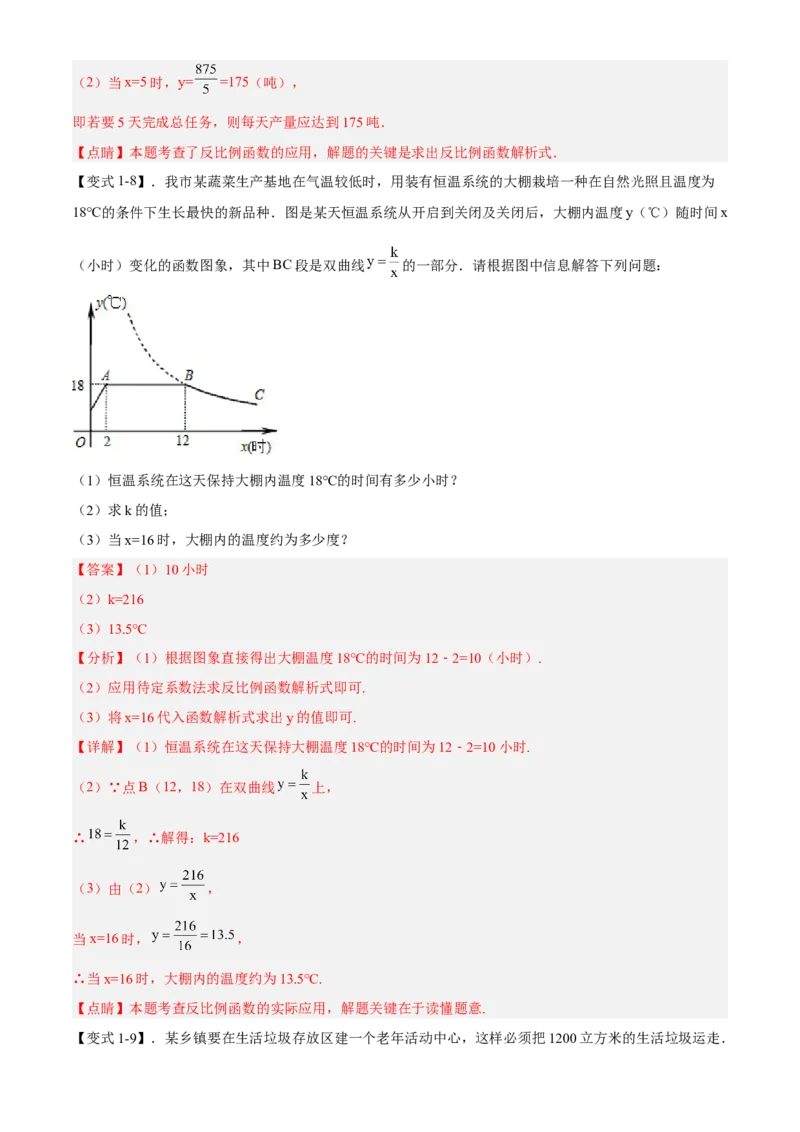 （2）当 x=5 时，$y=\frac{875}{5}=175$（吨），

即若要 5 天完成总任务，则每天产量应达到 175 吨.

【点睛】本题考查了反比例函数的应用，解题的关键是求出反比例函数解析式.

【变式 1-8】．我市某蔬菜生产基地在气温较低时，用装有恒温系统的大棚栽培一种在自然光照且温度为 18℃的条件下生长最快的新品种．图是某天恒温系统从开启到关闭及关闭后，大棚内温度 y（℃）随时间 x（小时）变化的函数图象，其中 BC 段是双曲线 $y=\frac{k}{x}$ 的一部分．请根据图中信息解答下列问题：

y(℃)
18
A
B
C
O
2
12
x(时)

（1）恒温系统在这天保持大棚内温度 18℃的时间有多少小时？

（2）求 k 的值；

（3）当 x=16 时，大棚内的温度约为多少度？

【答案】（1）10 小时

（2）k=216

（3）13.5℃

【分析】（1）根据图象直接得出大棚温度 18℃的时间为 12﹣2=10（小时）.

（2）应用待定系数法求反比例函数解析式即可.

（3）将 x=16 代入函数解析式求出 y 的值即可.

【详解】（1）恒温系统在这天保持大棚温度 18℃的时间为 12﹣2=10 小时.

（2）∵点 B（12，18）在双曲线 $y=\frac{k}{x}$ 上，

∴ $18=\frac{k}{12}$，∴解得：k=216

（3）由（2）$y=\frac{216}{x}$，

当 x=16 时，$y=\frac{216}{16}=13.5$，

∴当 x=16 时，大棚内的温度约为 13.5℃.

【点睛】本题考查反比例函数的实际应用，解题关键在于读懂题意.

【变式 1-9】．某乡镇要在生活垃圾存放区建一个老年活动中心，这样必须把 1200 立方米的生活垃圾运走.